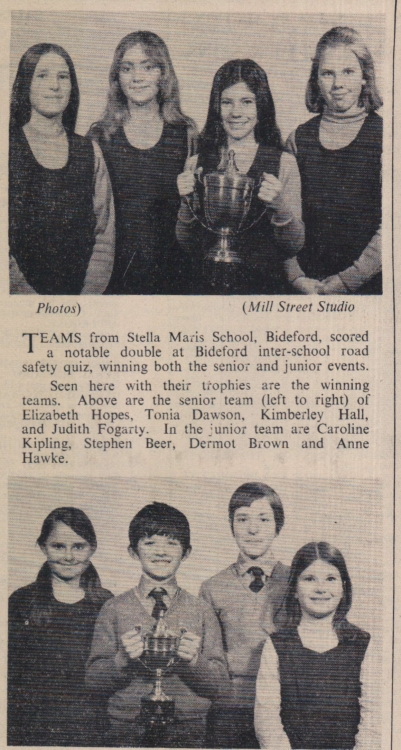 Photos)

(Mill Street Studio

TEAMS from Stella Maris School, Bideford, scored a notable double at Bideford inter-school road safety quiz, winning both the senior and junior events.

Seen here with their trophies are the winning teams. Above are the senior team (left to right) of Elizabeth Hopes, Tonia Dawson, Kimberley Hall, and Judith Fogarty. In the junior team are Caroline Kipling, Stephen Beer, Dermot Brown and Anne Hawke.